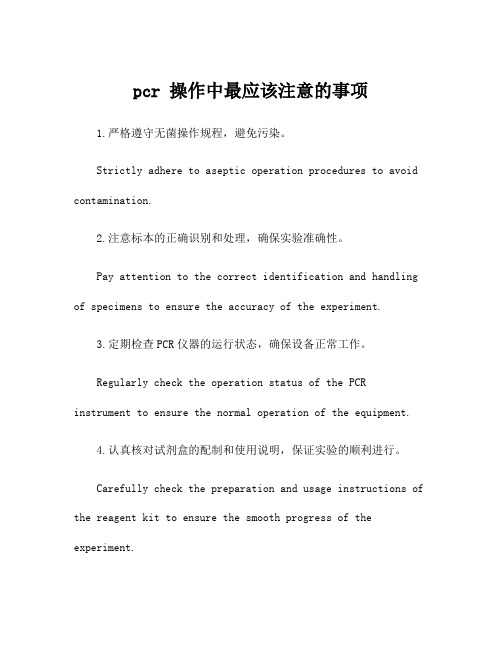 pcr 操作中最应该注意的事项

1.严格遵守无菌操作规程，避免污染。

Strictly adhere to aseptic operation procedures to avoid contamination.

2.注意标本的正确识别和处理，确保实验准确性。

Pay attention to the correct identification and handling of specimens to ensure the accuracy of the experiment.

3.定期检查PCR仪器的运行状态，确保设备正常工作。

Regularly check the operation status of the PCR instrument to ensure the normal operation of the equipment.

4.认真核对试剂盒的配制和使用说明，保证实验的顺利进行。

Carefully check the preparation and usage instructions of the reagent kit to ensure the smooth progress of the experiment.